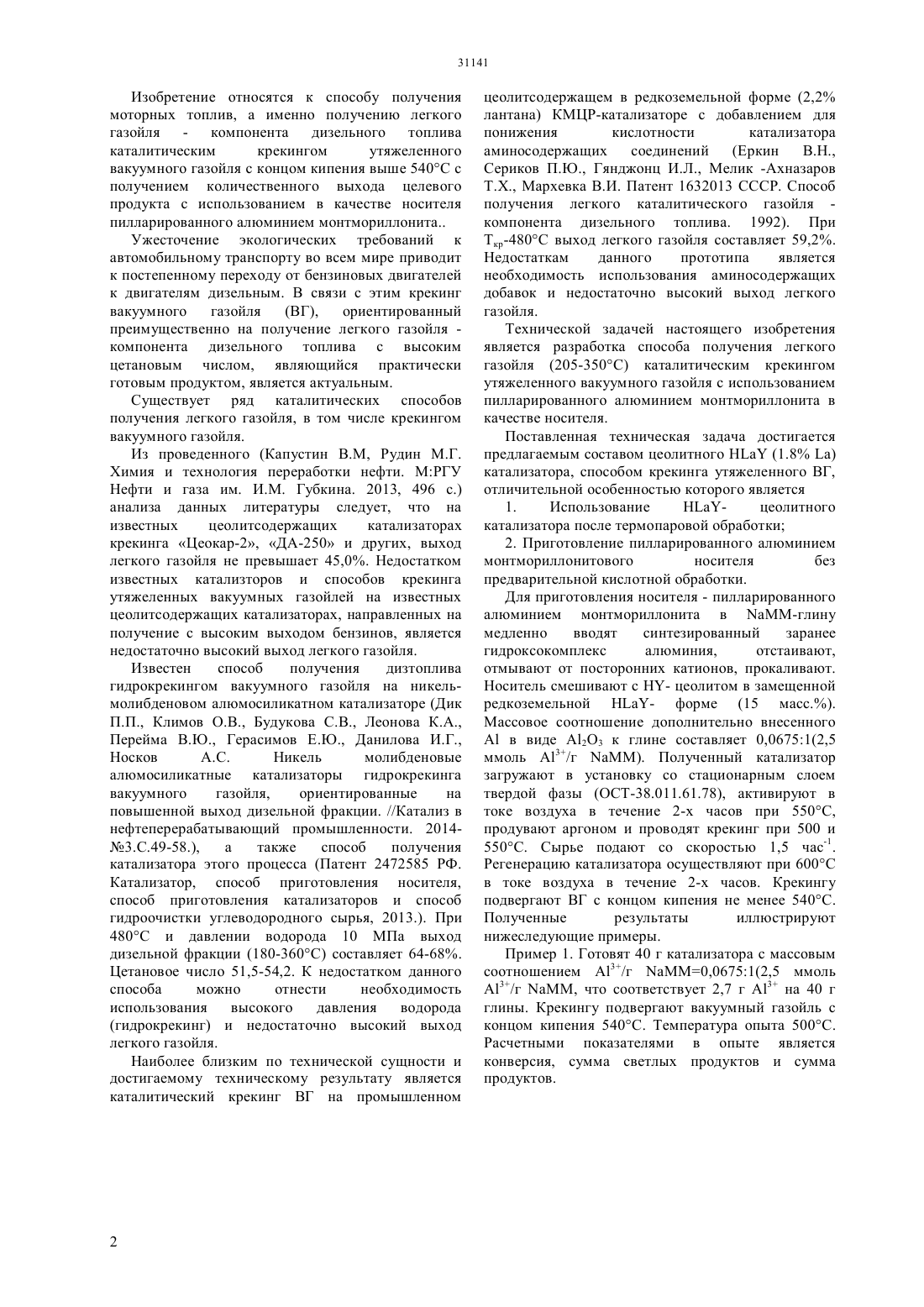 31141

Изобретение относятся к способу получения моторных топлив, а именно получению легкого газойля - компонента дизельного топлива каталитическим крекингом утяжеленного вакуумного газойля с концом кипения выше 540°С с получением количественного выхода целевого продукта с использованием в качестве носителя пилларированного алюминием монтмориллонита..

Ужесточение экологических требований к автомобильному транспорту во всем мире приводит к постепенному переходу от бензиновых двигателей к двигателям дизельным. В связи с этим крекинг вакуумного газойля (ВГ), ориентированный преимущественно на получение легкого газойля - компонента дизельного топлива с высоким цетановым числом, являющийся практически готовым продуктом, является актуальным.

Существует ряд каталитических способов получения легкого газойля, в том числе крекингом вакуумного газойля.

Из проведенного (Капустин В.М, Рудин М.Г. Химия и технология переработки нефти. М:РГУ Нефти и газа им. И.М. Губкина. 2013, 496 с.) анализа данных литературы следует, что на известных цеолитсодержащих катализаторах крекинга «Цеокар-2», «ДА-250» и других, выход легкого газойля не превышает 45,0%. Недостатком известных катализторов и способов крекинга утяжеленных вакуумных газойлей на известных цеолитсодержащих катализаторах, направленных на получение с высоким выходом бензинов, является недостаточно высокий выход легкого газойля.

Известен способ получения дизтоплива гидрокрекингом вакуумного газойля на никель-молибденовом алюмосиликатном катализаторе (Дик П.П., Климов О.В., Будукова С.В., Леонова К.А., Перейма В.Ю., Герасимов Е.Ю., Данилова И.Г., Носков А.С. Никель молибденовые алюмосиликатные катализаторы гидрокрекинга вакуумного газойля, ориентированные на повышенной выход дизельной фракции. //Катализ в нефтеперерабатывающий промышленности. 2014-№3.С.49-58.), а также способ получения катализатора этого процесса (Патент 2472585 РФ. Катализатор, способ приготовления носителя, способ приготовления катализаторов и способ гидроочистки углеводородного сырья, 2013.). При 480°С и давлении водорода 10 МПа выход дизельной фракции (180-360°С) составляет 64-68%. Цетановое число 51,5-54,2. К недостатком данного способа можно отнести необходимость использования высокого давления водорода (гидрокрекинг) и недостаточно высокий выход легкого газойля.

Наиболее близким по технической сущности и достигаемому техническому результату является каталитический крекинг ВГ на промышленном цеолитсодержащем в редкоземельной форме (2,2% лантана) КМЦР-катализаторе с добавлением для понижения кислотности катализатора аминосодержащих соединений (Еркин В.Н., Сериков П.Ю., Гянджонц И.Л., Мелик -Ахназаров Т.Х., Мархевка В.И. Патент 1632013 СССР. Способ получения легкого каталитического газойля - компонента дизельного топлива. 1992). При $Т_{кр}$-480°С выход легкого газойля составляет 59,2%. Недостаткам данного прототипа является необходимость использования аминосодержащих добавок и недостаточно высокий выход легкого газойля.

Технической задачей настоящего изобретения является разработка способа получения легкого газойля (205-350°С) каталитическим крекингом утяжеленного вакуумного газойля с использованием пилларированного алюминием монтмориллонита в качестве носителя.

Поставленная техническая задача достигается предлагаемым составом цеолитного HLaY (1.8% La) катализатора, способом крекинга утяжеленного ВГ, отличительной особенностью которого является

1. Использование HLaY- цеолитного катализатора после термопаровой обработки;

2. Приготовление пилларированного алюминием монтмориллонитового носителя без предварительной кислотной обработки.

Для приготовления носителя - пилларированного алюминием монтмориллонита в NaMM-глину медленно вводят синтезированный заранее гидроксокомплекс алюминия, отстаивают, отмывают от посторонних катионов, прокаливают. Носитель смешивают с HY- цеолитом в замещенной редкоземельной HLaY- форме (15 масс.%). Массовое соотношение дополнительно внесенного Al в виде $Al_2O_3$ к глине составляет 0,0675:1(2,5 ммоль $Al^{3+}$/г NaMM). Полученный катализатор загружают в установку со стационарным слоем твердой фазы (ОСТ-38.011.61.78), активируют в токе воздуха в течение 2-х часов при 550°С, продувают аргоном и проводят крекинг при 500 и 550°С. Сырье подают со скоростью 1,5 $час^{-1}$. Регенерацию катализатора осуществляют при 600°С в токе воздуха в течение 2-х часов. Крекингу подвергают ВГ с концом кипения не менее 540°С. Полученные результаты иллюстрируют нижеследующие примеры.

Пример 1. Готовят 40 г катализатора с массовым соотношением $Al^{3+}$/г NaMM=0,0675:1(2,5 ммоль $Al^{3+}$/г NaMM, что соответствует 2,7 г $Al^{3+}$ на 40 г глины. Крекингу подвергают вакуумный газойль с концом кипения 540°С. Температура опыта 500°С. Расчетными показателями в опыте является конверсия, сумма светлых продуктов и сумма продуктов.

2